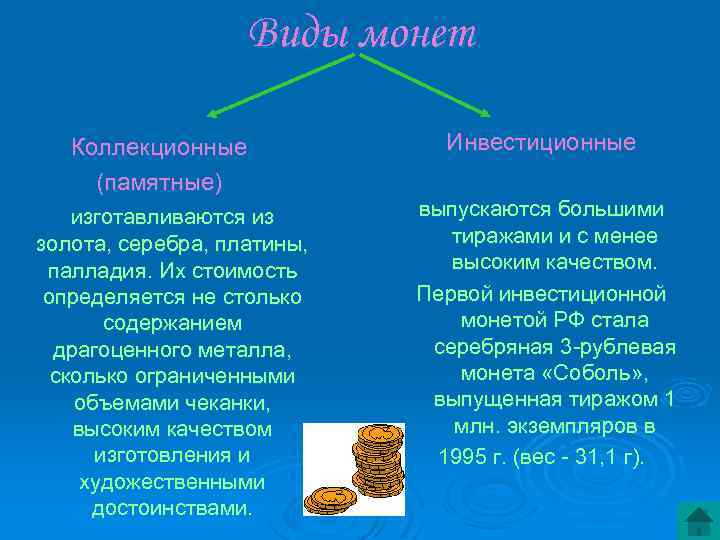 Виды монет

Коллекционные (памятные)

изготавливаются из золота, серебра, платины, палладия. Их стоимость определяется не столько содержанием драгоценного металла, сколько ограниченными объемами чеканки, высоким качеством изготовления и художественными достоинствами.

Инвестиционные

выпускаются большими тиражами и с менее высоким качеством.

Первой инвестиционной монетой РФ стала серебряная 3-рублевая монета «Соболь», выпущенная тиражом 1 млн. экземпляров в 1995 г. (вес - 31,1 г).